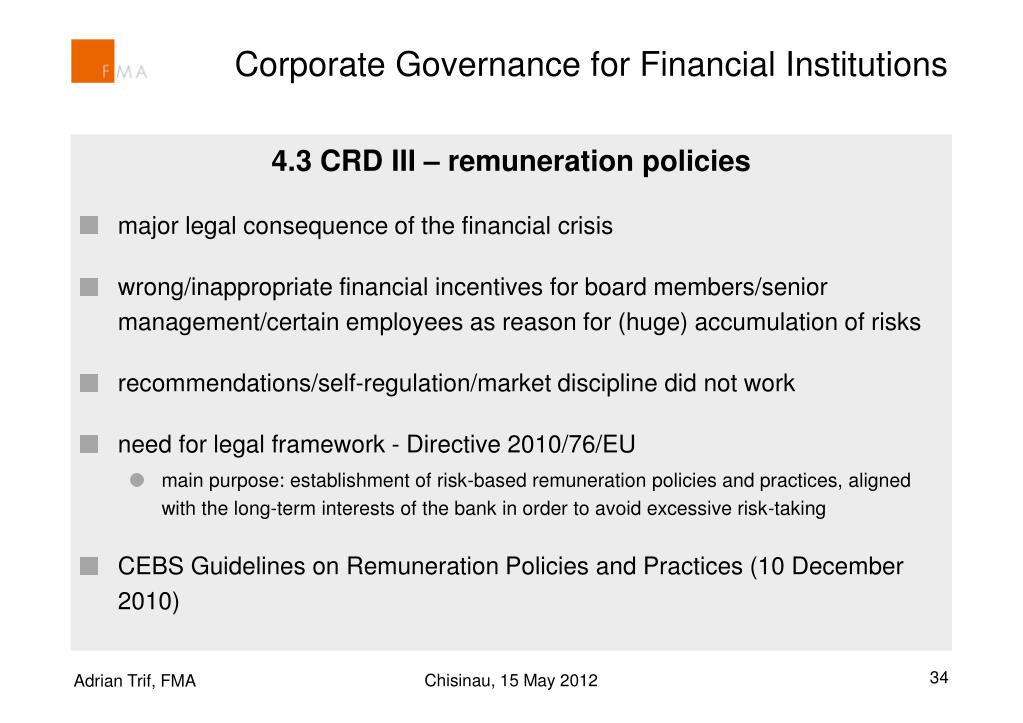 FMA

Corporate Governance for Financial Institutions

4.3 CRD III – remuneration policies

major legal consequence of the financial crisis

wrong/inappropriate financial incentives for board members/senior management/certain employees as reason for (huge) accumulation of risks

recommendations/self-regulation/market discipline did not work

need for legal framework - Directive 2010/76/EU

main purpose: establishment of risk-based remuneration policies and practices, aligned with the long-term interests of the bank in order to avoid excessive risk-taking

CEBS Guidelines on Remuneration Policies and Practices (10 December 2010)

Adrian Trif, FMA

Chisinau, 15 May 2012

34